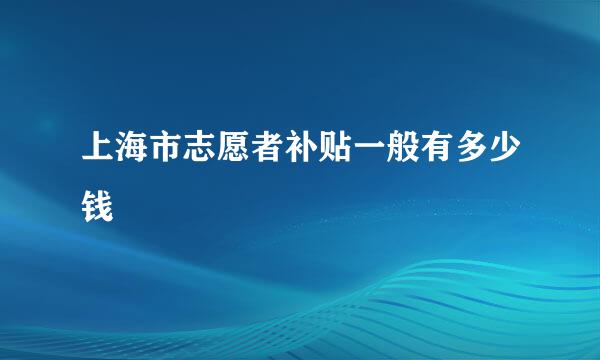 上海市志愿者补贴一般有多少钱